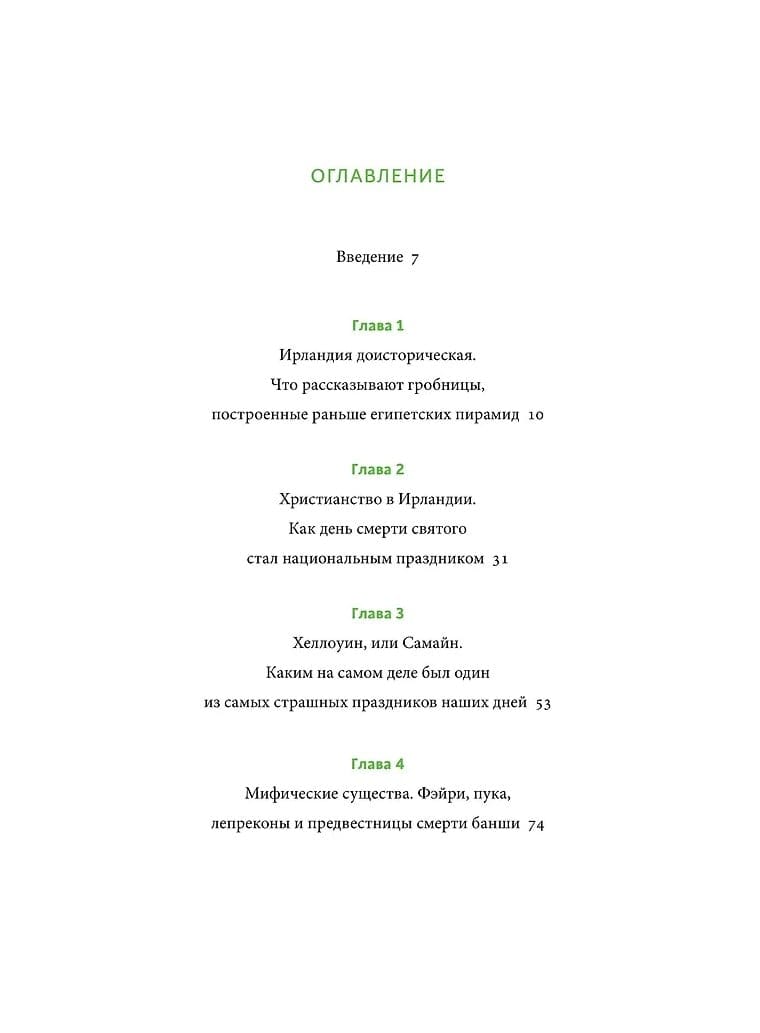 ОГЛАВЛЕНИЕ

Введение 7

Глава 1
Ирландия доисторическая. Что рассказывают гробницы, построенные раньше египетских пирамид 10

Глава 2
Христианство в Ирландии. Как день смерти святого стал национальным праздником 31

Глава 3
Хеллоуин, или Самайн. Каким на самом деле был один из самых страшных праздников наших дней 53

Глава 4
Мифические существа. Фэйри, пука, лепреконы и предвестницы смерти банши 74